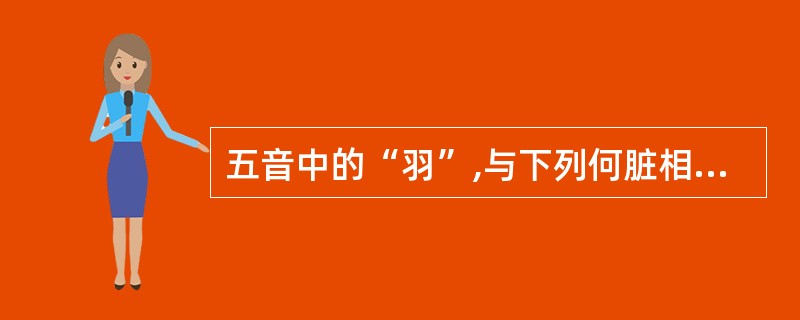 五音中的“羽”,与下列何脏相...